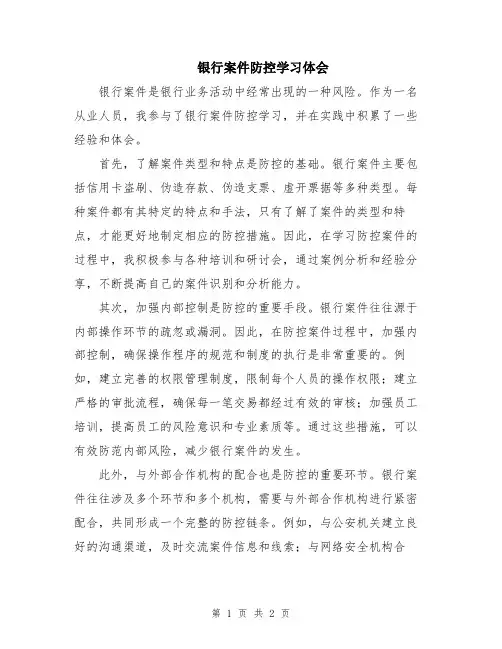 银行案件防控学习体会

银行案件是银行业务活动中经常出现的一种风险。作为一名从业人员，我参与了银行案件防控学习，并在实践中积累了一些经验和体会。

首先，了解案件类型和特点是防控的基础。银行案件主要包括信用卡盗刷、伪造存款、伪造支票、虚开票据等多种类型。每种案件都有其特定的特点和手法，只有了解了案件的类型和特点，才能更好地制定相应的防控措施。因此，在学习防控案件的过程中，我积极参与各种培训和研讨会，通过案例分析和经验分享，不断提高自己的案件识别和分析能力。

其次，加强内部控制是防控的重要手段。银行案件往往源于内部操作环节的疏忽或漏洞。因此，在防控案件过程中，加强内部控制，确保操作程序的规范和制度的执行是非常重要的。例如，建立完善的权限管理制度，限制每个人员的操作权限；建立严格的审批流程，确保每一笔交易都经过有效的审核；加强员工培训，提高员工的风险意识和专业素质等。通过这些措施，可以有效防范内部风险，减少银行案件的发生。

此外，与外部合作机构的配合也是防控的重要环节。银行案件往往涉及多个环节和多个机构，需要与外部合作机构进行紧密配合，共同形成一个完整的防控链条。例如，与公安机关建立良好的沟通渠道，及时交流案件信息和线索；与网络安全机构合

第 1 页 共 2 页